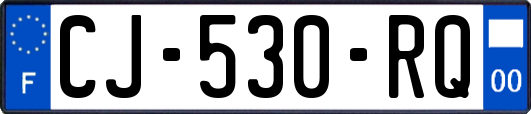 F
CJ-530-RQ
00